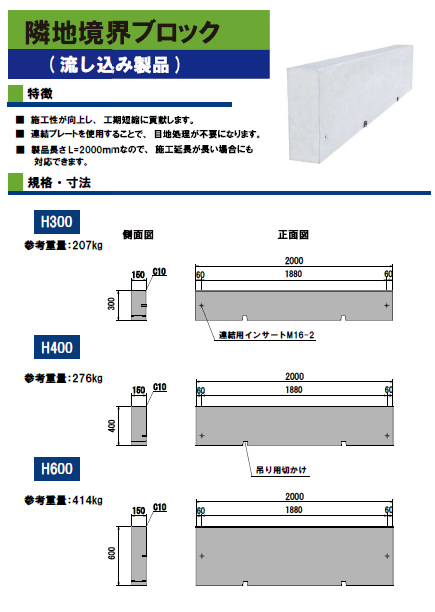 隣地境界ブロック

（流し込み製品）

特徴

■ 施工性が向上し、工期短縮に貢献します。
■ 連結プレートを使用することで、目地処理が不要になります。
■ 製品長さL=2000mmなので、施工延長が長い場合にも対応できます。

規格・寸法

H300

参考重量：207kg

側面図

正面図

150

C10

300

2000

60

1880

60

連結用インサートM16-2

H400

参考重量：276kg

150

C10

400

2000

60

1880

60

吊り用切かけ

H600

参考重量：414kg

150

C10

600

2000

60

1880

60